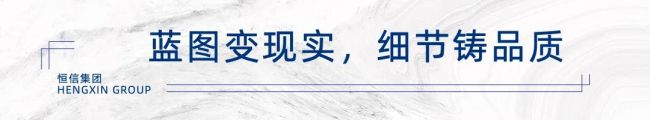 蓝图变现实，细节铸品质

恒信集团
HENGXIN GROUP